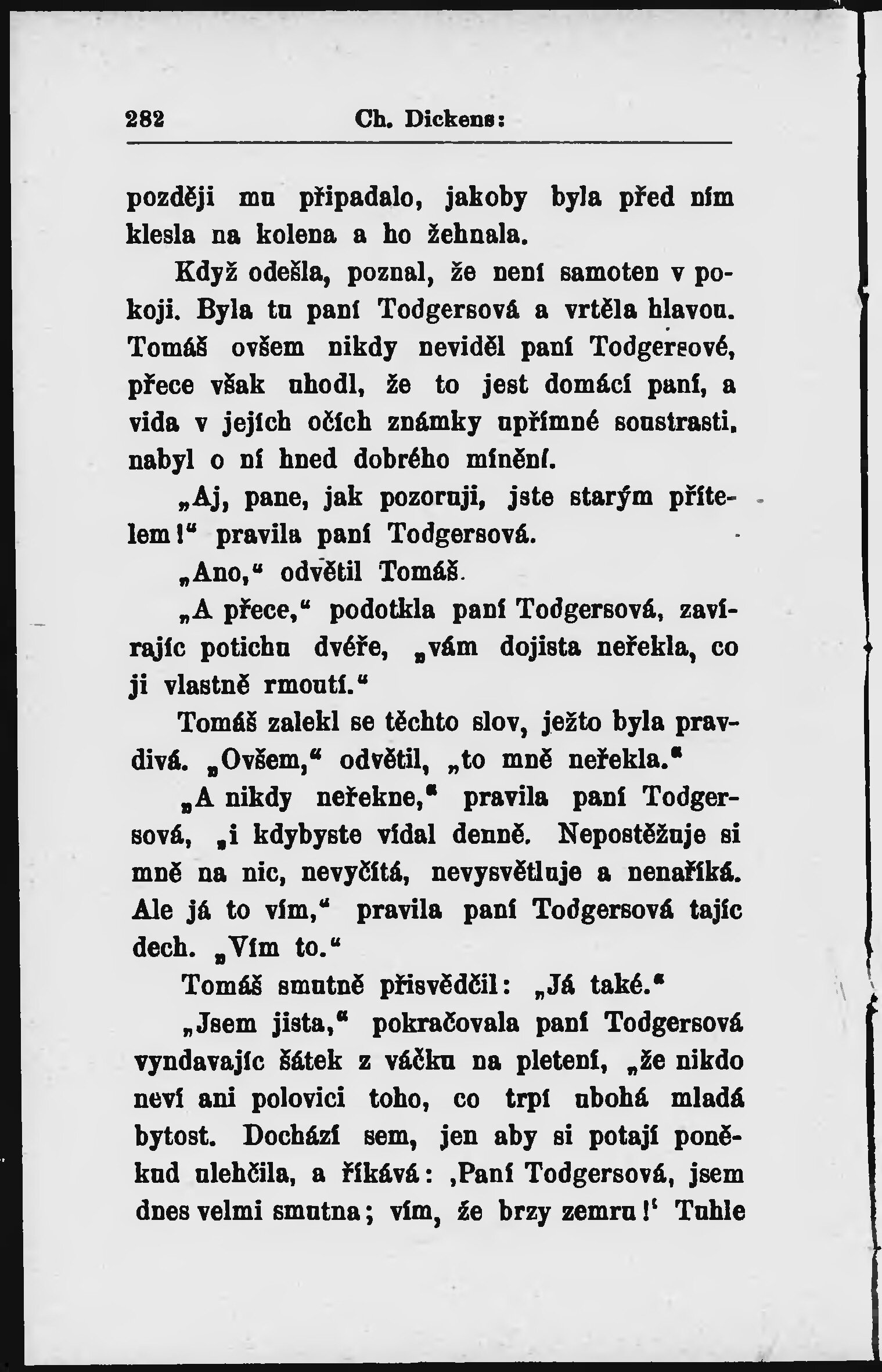 282 Ch. Dickens:

později mu připadalo, jakoby byla před ním klesla na kolena a ho žehnala.

Když odešla, poznal, že není samoten v pokoji. Byla tu paní Todgersová a vrtěla hlavou. Tomáš ovšem nikdy neviděl paní Todgersové, přece však uhodl, že to jest domácí paní, a vida v jejích očích známky upřímné soustrasti, nabyl o ní hned dobrého mínění.

„Aj, pane, jak pozoruji, jste starým přítelem!“ pravila paní Todgersová.

„Ano,“ odvětil Tomáš.

„A přece,“ podotkla paní Todgersová, zavírajíc potichu dvéře, „vám dojista neřekla, co ji vlastně rmoutí.“

Tomáš zalekl se těchto slov, ježto byla pravdivá. „Ovšem,“ odvětil, „to mně neřekla.“

„A nikdy neřekne,“ pravila paní Todgersová, „i kdybyste vídal denně. Nepostěžuje si mně na nic, nevyčítá, nevysvětluje a nenaříká. Ale já to vím,“ pravila paní Todgersová tajíc dech. „Vím to.“

Tomáš smutně přisvědčil: „Já také.“

„Jsem jista,“ pokračovala paní Todgersová vyndavajíc šátek z váčku na pletení, „že nikdo neví ani polovici toho, co trpí ubohá mladá bytost. Dochází sem, jen aby si potají poněkud ulehčila, a říkává: ‚Paní Todgersová, jsem dnes velmi smutna; vím, že brzy zemru!‘ Tuhle